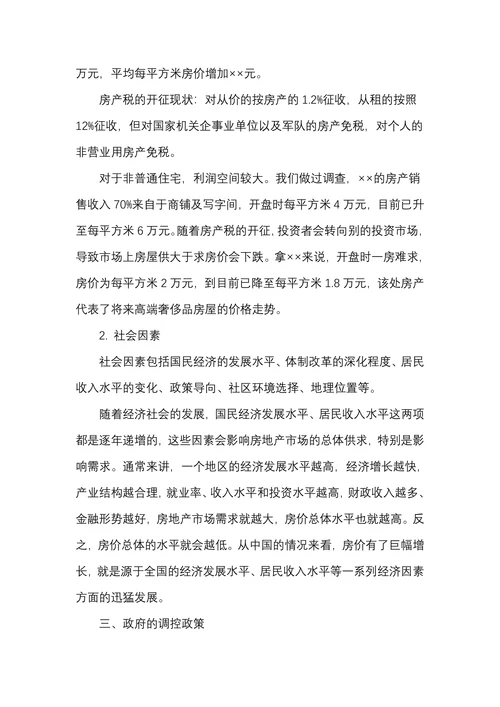 万元，平均每平方米房价增加××元。

房产税的开征现状：对从价的按房产的 1.2%征收，从租的按照 12%征收，但对国家机关企事业单位以及军队的房产免税，对个人的非营业用房产免税。

对于非普通住宅，利润空间较大。我们做过调查，××的房产销售收入 70%来自于商铺及写字间，开盘时每平方米 4 万元，目前已升至每平方米 6 万元。随着房产税的开征，投资者会转向别的投资市场，导致市场上房屋供大于求房价会下跌。拿××来说，开盘时一房难求，房价为每平方米 2 万元，到目前已降至每平方米 1.8 万元，该处房产代表了将来高端奢侈品房屋的价格走势。

2. 社会因素

社会因素包括国民经济的发展水平、体制改革的深化程度、居民收入水平的变化、政策导向、社区环境选择、地理位置等。

随着经济社会的发展，国民经济发展水平、居民收入水平这两项都是逐年递增的，这些因素会影响房地产市场的总体供求，特别是影响需求。通常来讲，一个地区的经济发展水平越高，经济增长越快，产业结构越合理，就业率、收入水平和投资水平越高，财政收入越多、金融形势越好，房地产市场需求就越大，房价总体水平也就越高。反之，房价总体的水平就会越低。从中国的情况来看，房价有了巨幅增长，就是源于全国的经济发展水平、居民收入水平等一系列经济因素方面的迅猛发展。

三、政府的调控政策